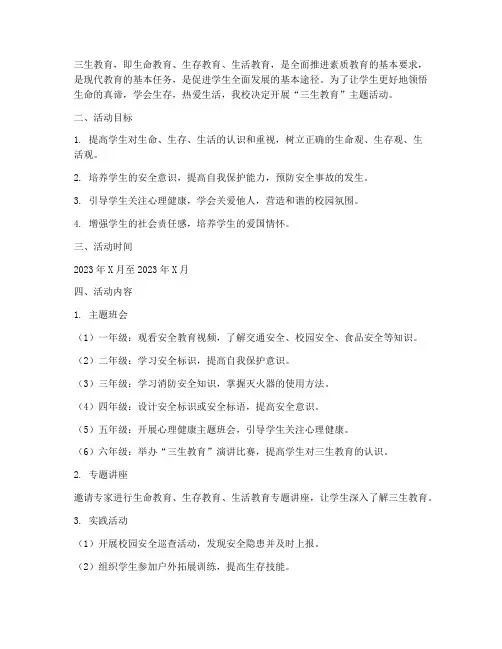 三生教育，即生命教育、生存教育、生活教育，是全面推进素质教育的基本要求，是现代教育的基本任务，是促进学生全面发展的基本途径。为了让学生更好地领悟生命的真谛，学会生存，热爱生活，我校决定开展“三生教育”主题活动。

二、活动目标

1. 提高学生对生命、生存、生活的认识和重视，树立正确的生命观、生存观、生活观。

2. 培养学生的安全意识，提高自我保护能力，预防安全事故的发生。

3. 引导学生关注心理健康，学会关爱他人，营造和谐的校园氛围。

4. 增强学生的社会责任感，培养学生的爱国情怀。

三、活动时间

2023年X月至2023年X月

四、活动内容

1. 主题班会

（1）一年级：观看安全教育视频，了解交通安全、校园安全、食品安全等知识。

（2）二年级：学习安全标识，提高自我保护意识。

（3）三年级：学习消防安全知识，掌握灭火器的使用方法。

（4）四年级：设计安全标识或安全标语，提高安全意识。

（5）五年级：开展心理健康主题班会，引导学生关注心理健康。

（6）六年级：举办“三生教育”演讲比赛，提高学生对三生教育的认识。

2. 专题讲座

邀请专家进行生命教育、生存教育、生活教育专题讲座，让学生深入了解三生教育。

3. 实践活动

（1）开展校园安全巡查活动，发现安全隐患并及时上报。

（2）组织学生参加户外拓展训练，提高生存技能。